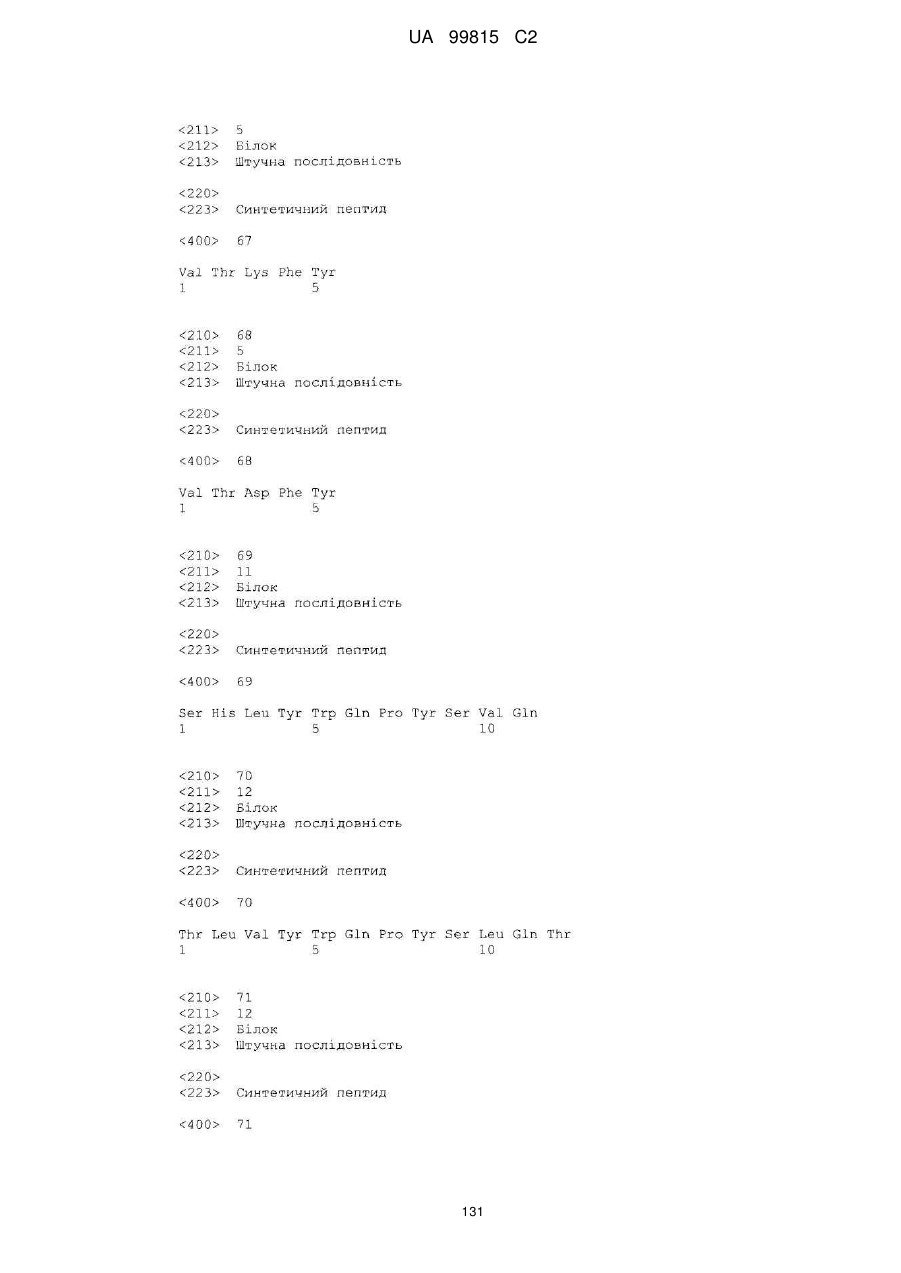 UA 99815 C2

<211> 5
<212> Білок
<213> Штучна послідовність

<220>
<223> Синтетичний пептид

<400> 67

Val Thr Lys Phe Tyr
1 5

<210> 68
<211> 5
<212> Білок
<213> Штучна послідовність

<220>
<223> Синтетичний пептид

<400> 68

Val Thr Asp Phe Tyr
1 5

<210> 69
<211> 11
<212> Білок
<213> Штучна послідовність

<220>
<223> Синтетичний пептид

<400> 69

Ser His Leu Tyr Trp Gln Pro Tyr Ser Val Gln
1 5 10

<210> 70
<211> 12
<212> Білок
<213> Штучна послідовність

<220>
<223> Синтетичний пептид

<400> 70

Thr Leu Val Tyr Trp Gln Pro Tyr Ser Leu Gln Thr
1 5 10

<210> 71
<211> 12
<212> Білок
<213> Штучна послідовність

<220>
<223> Синтетичний пептид

<400> 71

131